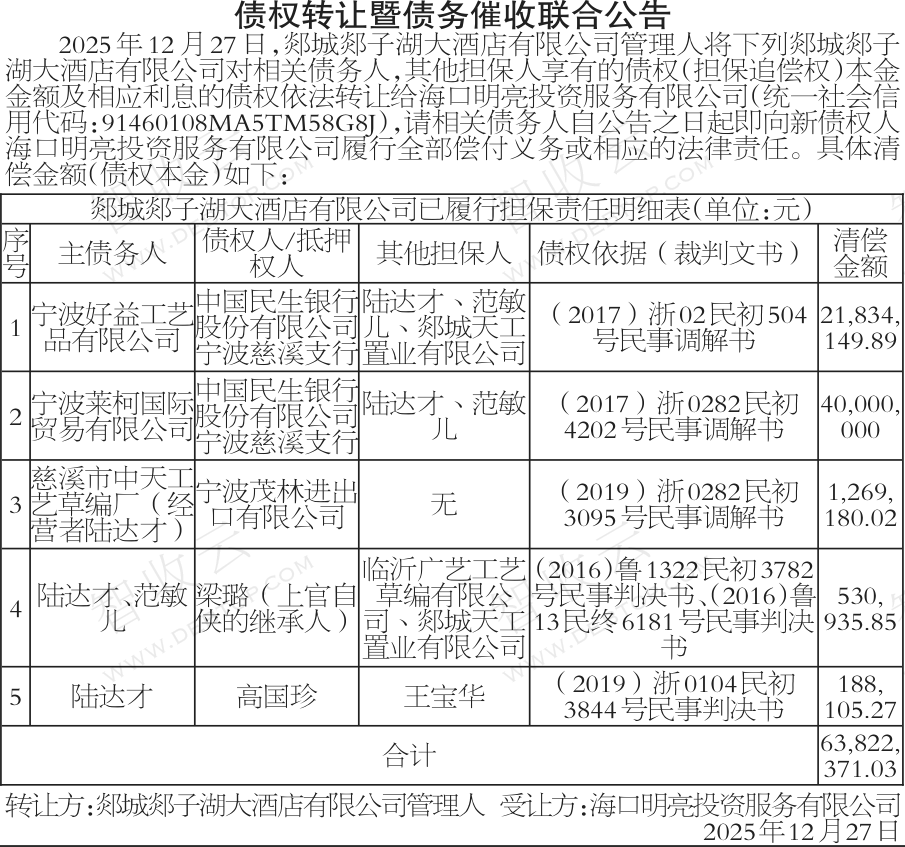 债权转让暨债务催收联合公告

2025年12月27日，郯城郯子湖大酒店有限公司管理人将下列郯城郯子湖大酒店有限公司对相关债务人，其他担保人享有的债权（担保追偿权）本金金额及相应利息的债权依法转让给海口明亮投资服务有限公司（统一社会信用代码：91460108MA5TM58G8J），请相关债务人自公告之日起即向新债权人海口明亮投资服务有限公司履行全部偿付义务或相应的法律责任。具体清偿金额（债权本金）如下：

郯城郯子湖大酒店有限公司已履行担保责任明细表（单位：元）

| 序号 | 主债务人 | 债权人/抵押权人 | 其他担保人 | 债权依据（裁判文书） | 清偿金额 |
|---|---|---|---|---|---|
| 1 | 宁波好益工艺品有限公司 | 中国民生银行股份有限公司宁波慈溪支行 | 陆达才、范敏儿、郯城天工置业有限公司 | （2017）浙02民初504号民事调解书 | 21,834,149.89 |
| 2 | 宁波莱柯国际贸易有限公司 | 中国民生银行股份有限公司宁波慈溪支行 | 陆达才、范敏儿 | （2017）浙0282民初4202号民事调解书 | 40,000,000 |
| 3 | 慈溪市中天工艺草编厂（经营者陆达才） | 宁波茂林进出口有限公司 | 无 | （2019）浙0282民初3095号民事调解书 | 1,269,180.02 |
| 4 | 陆达才、范敏儿 | 梁璐（上官自侠的继承人） | 临沂广艺工艺草编有限公司、郯城天工置业有限公司 | （2016）鲁1322民初3782号民事判决书、（2016）鲁13民终6181号民事判决书 | 530,935.85 |
| 5 | 陆达才 | 高国珍 | 王宝华 | （2019）浙0104民初3844号民事判决书 | 188,105.27 |
| 合计 |  |  |  |  | 63,822,371.03 |

转让方：郯城郯子湖大酒店有限公司管理人 受让方：海口明亮投资服务有限公司
2025年12月27日